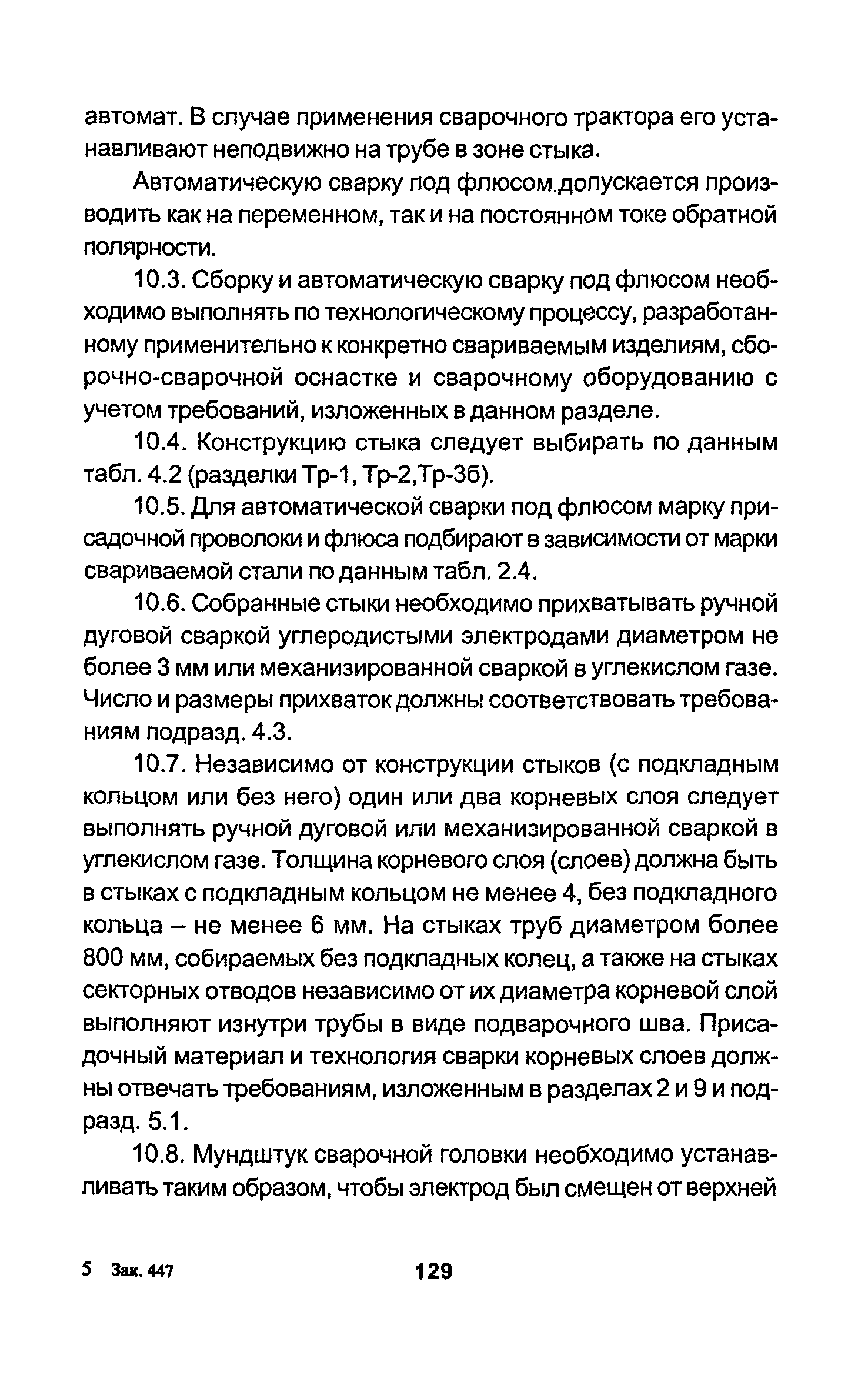 автомат. В случае применения сварочного трактора его устанавливают неподвижно на трубе в зоне стыка.

Автоматическую сварку под флюсом.допускается производить как на переменном, так и на постоянном токе обратной полярности.

10.3. Сборку и автоматическую сварку под флюсом необходимо выполнять по технологическому процессу, разработанному применительно к конкретно свариваемым изделиям, сборочно-сварочной оснастке и сварочному оборудованию с учетом требований, изложенных в данном разделе.

10.4. Конструкцию стыка следует выбирать по данным табл. 4.2 (разделки Тр-1, Тр-2,Тр-3б).

10.5. Для автоматической сварки под флюсом марку присадочной проволоки и флюса подбирают в зависимости от марки свариваемой стали по данным табл. 2.4.

10.6. Собранные стыки необходимо прихватывать ручной дуговой сваркой углеродистыми электродами диаметром не более 3 мм или механизированной сваркой в углекислом газе. Число и размеры прихваток должны соответствовать требованиям подразд. 4.3.

10.7. Независимо от конструкции стыков (с подкладным кольцом или без него) один или два корневых слоя следует выполнять ручной дуговой или механизированной сваркой в углекислом газе. Толщина корневого слоя (слоев) должна быть в стыках с подкладным кольцом не менее 4, без подкладного кольца – не менее 6 мм. На стыках труб диаметром более 800 мм, собираемых без подкладных колец, а также на стыках секторных отводов независимо от их диаметра корневой слой выполняют изнутри трубы в виде подварочного шва. Присадочный материал и технология сварки корневых слоев должны отвечать требованиям, изложенным в разделах 2 и 9 и подразд. 5.1.

10.8. Мундштук сварочной головки необходимо устанавливать таким образом, чтобы электрод был смещен от верхней

5 Зак. 447 129